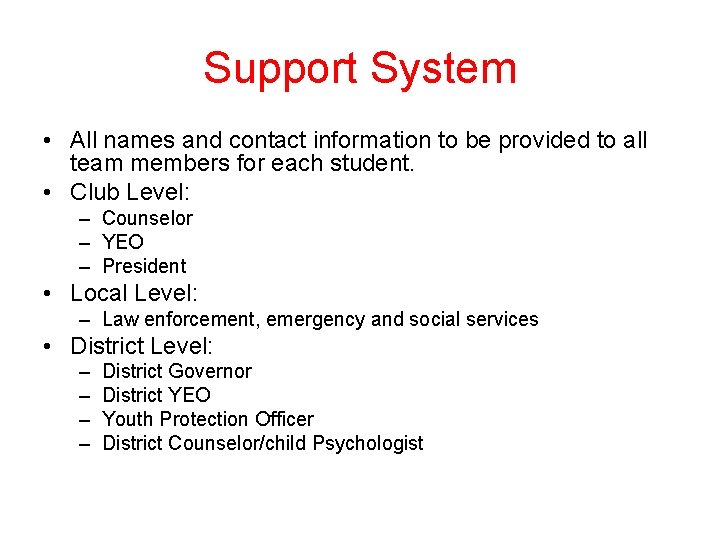 Support System

• All names and contact information to be provided to all team members for each student.
• Club Level:
– Counselor
– YEO
– President
• Local Level:
– Law enforcement, emergency and social services
• District Level:
– District Governor
– District YEO
– Youth Protection Officer
– District Counselor/child Psychologist